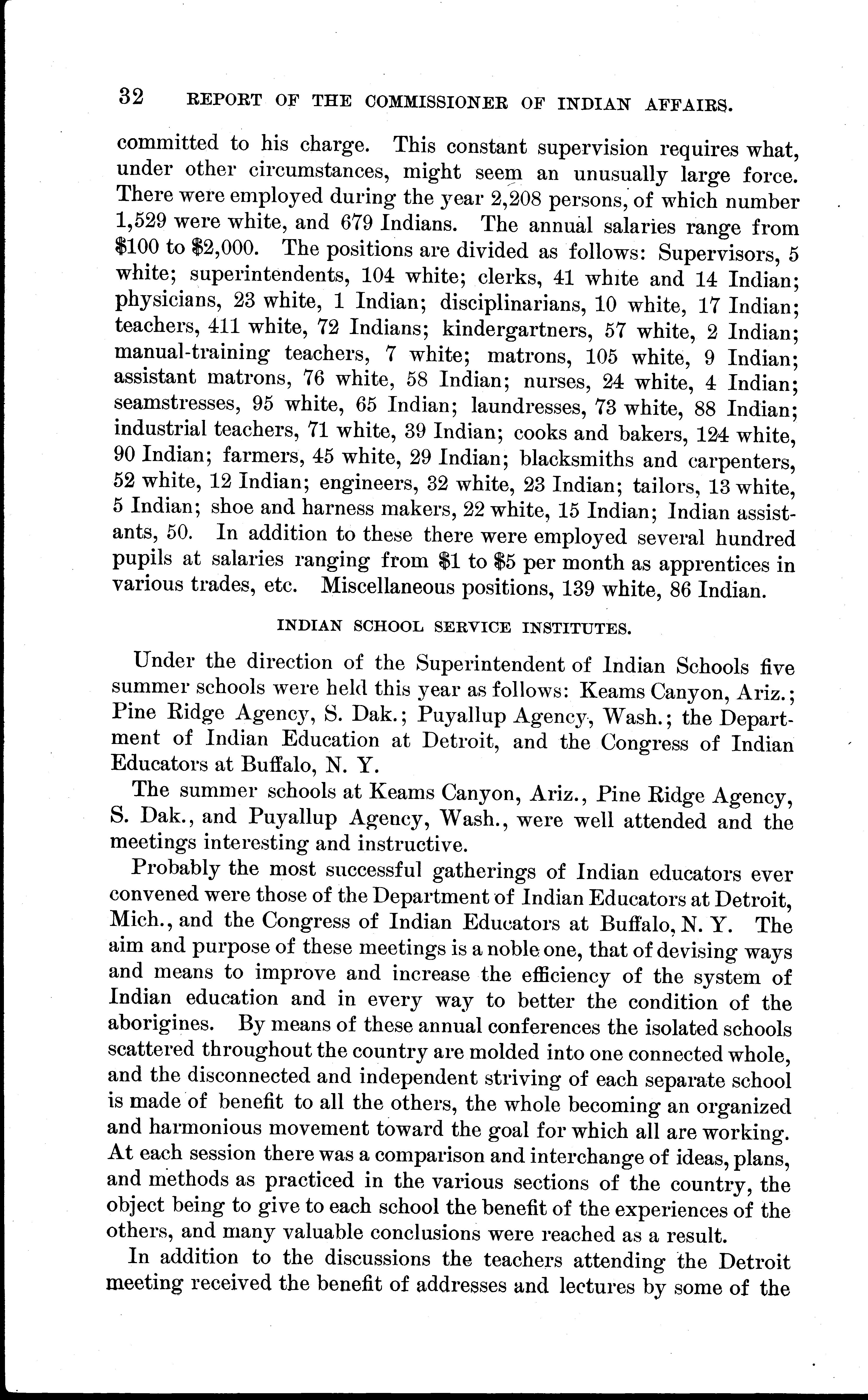 32 REPORT OF THE COMMISSIONER OF INDIAN AFFAIRS.

committed to his charge. This constant supervision requires what, under other circumstances, might seem an unusually large force. There were employed during the year 2,208 persons, of which number 1,529 were white, and 679 Indians. The annual salaries range from \$100 to \$2,000. The positions are divided as follows: Supervisors, 5 white; superintendents, 104 white; clerks, 41 white and 14 Indian; physicians, 23 white, 1 Indian; disciplinarians, 10 white, 17 Indian; teachers, 411 white, 72 Indians; kindergartners, 57 white, 2 Indian; manual-training teachers, 7 white; matrons, 105 white, 9 Indian; assistant matrons, 76 white, 58 Indian; nurses, 24 white, 4 Indian; seamstresses, 95 white, 65 Indian; laundresses, 73 white, 88 Indian; industrial teachers, 71 white, 39 Indian; cooks and bakers, 124 white, 90 Indian; farmers, 45 white, 29 Indian; blacksmiths and carpenters, 52 white, 12 Indian; engineers, 32 white, 23 Indian; tailors, 13 white, 5 Indian; shoe and harness makers, 22 white, 15 Indian; Indian assistants, 50. In addition to these there were employed several hundred pupils at salaries ranging from \$1 to \$5 per month as apprentices in various trades, etc. Miscellaneous positions, 139 white, 86 Indian.

INDIAN SCHOOL SERVICE INSTITUTES.

Under the direction of the Superintendent of Indian Schools five summer schools were held this year as follows: Keams Canyon, Ariz.; Pine Ridge Agency, S. Dak.; Puyallup Agency, Wash.; the Department of Indian Education at Detroit, and the Congress of Indian Educators at Buffalo, N. Y.

The summer schools at Keams Canyon, Ariz., Pine Ridge Agency, S. Dak., and Puyallup Agency, Wash., were well attended and the meetings interesting and instructive.

Probably the most successful gatherings of Indian educators ever convened were those of the Department of Indian Educators at Detroit, Mich., and the Congress of Indian Educators at Buffalo, N. Y. The aim and purpose of these meetings is a noble one, that of devising ways and means to improve and increase the efficiency of the system of Indian education and in every way to better the condition of the aborigines. By means of these annual conferences the isolated schools scattered throughout the country are molded into one connected whole, and the disconnected and independent striving of each separate school is made of benefit to all the others, the whole becoming an organized and harmonious movement toward the goal for which all are working. At each session there was a comparison and interchange of ideas, plans, and methods as practiced in the various sections of the country, the object being to give to each school the benefit of the experiences of the others, and many valuable conclusions were reached as a result.

In addition to the discussions the teachers attending the Detroit meeting received the benefit of addresses and lectures by some of the